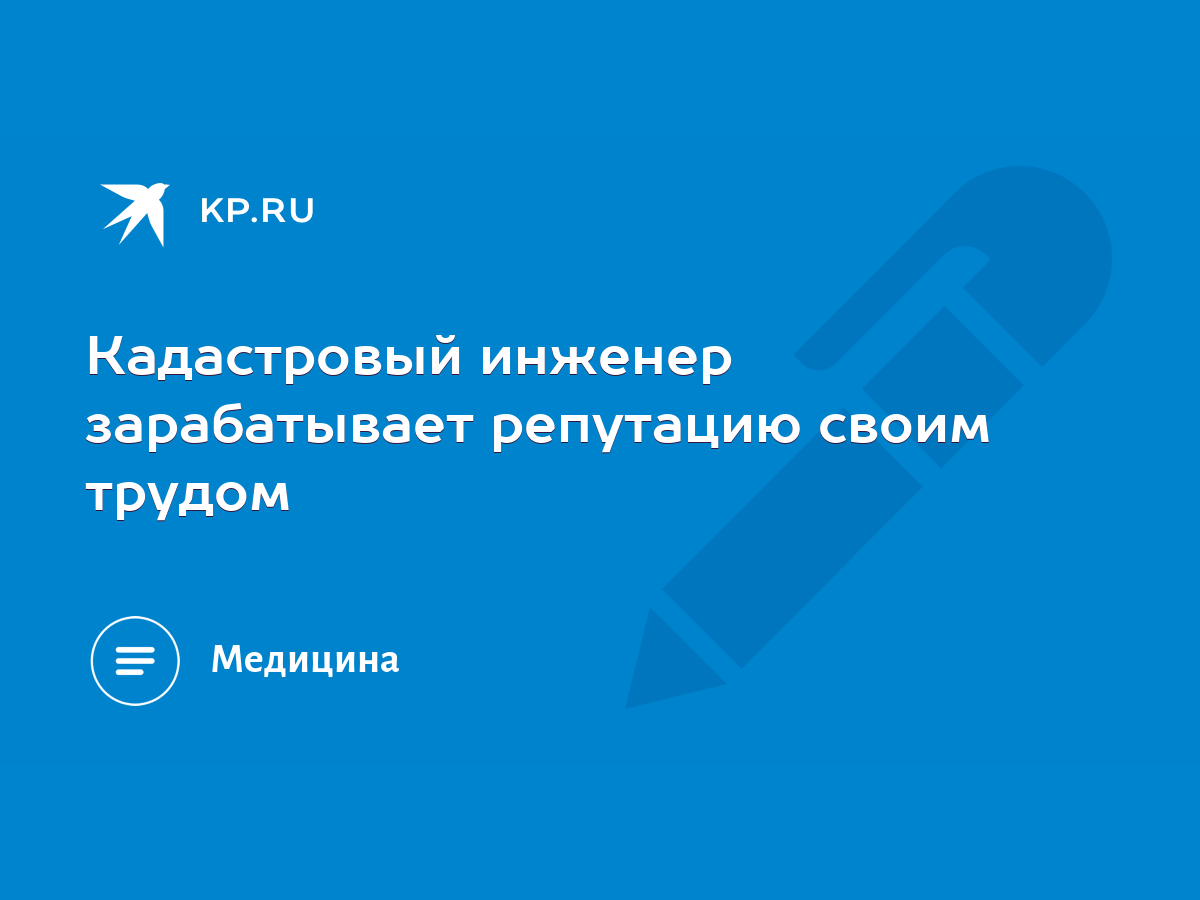 KP.RU

Кадастровый инженер зарабатывает репутацию своим трудом

Медицина